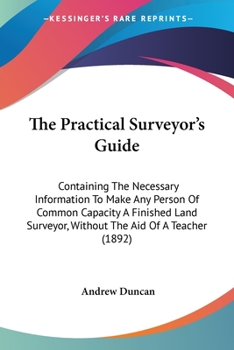 —KESSINGER'S RARE REPRINTS—

The Practical Surveyor's Guide

Containing The Necessary Information To Make Any Person Of Common Capacity A Finished Land Surveyor, Without The Aid Of A Teacher (1892)

Andrew Duncan